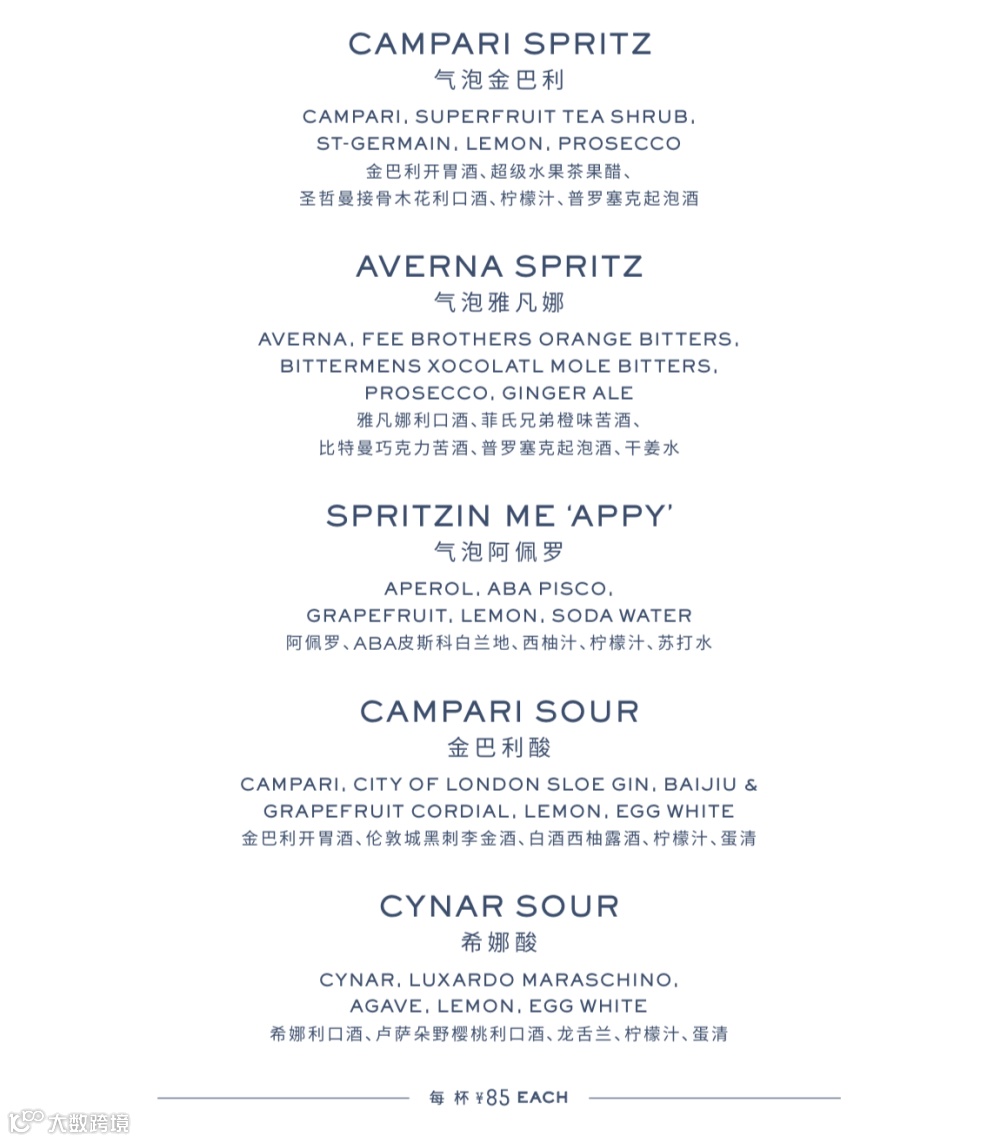 CAMPARI SPRITZ
气泡金巴利

CAMPARI, SUPERFRUIT TEA SHRUB, ST-GERMAIN, LEMON, PROSECCO
金巴利开胃酒、超级水果茶果醋、圣哲曼接骨木花利口酒、柠檬汁、普罗塞克起泡酒

AVERNA SPRITZ
气泡雅凡娜

AVERNA, FEE BROTHERS ORANGE BITTERS, BITTERMENS XOCOLATL MOLE BITTERS, PROSECCO, GINGER ALE
雅凡娜利口酒、菲氏兄弟橙味苦酒、比特曼巧克力苦酒、普罗塞克起泡酒、干姜水

SPRITZIN ME 'APPY'
气泡阿佩罗

APEROL, ABA PISCO, GRAPEFRUIT, LEMON, SODA WATER
阿佩罗、ABA皮斯科白兰地、西柚汁、柠檬汁、苏打水

CAMPARI SOUR
金巴利酸

CAMPARI, CITY OF LONDON SLOE GIN, BAIJIU & GRAPEFRUIT CORDIAL, LEMON, EGG WHITE
金巴利开胃酒、伦敦城黑刺李金酒、白酒西柚露酒、柠檬汁、蛋清

CYNAR SOUR
希娜酸

CYNAR, LUXARDO MARASCHINO, AGAVE, LEMON, EGG WHITE
希娜利口酒、卢萨朵野樱桃利口酒、龙舌兰、柠檬汁、蛋清

每 杯 ¥85 EACH

大数跨境